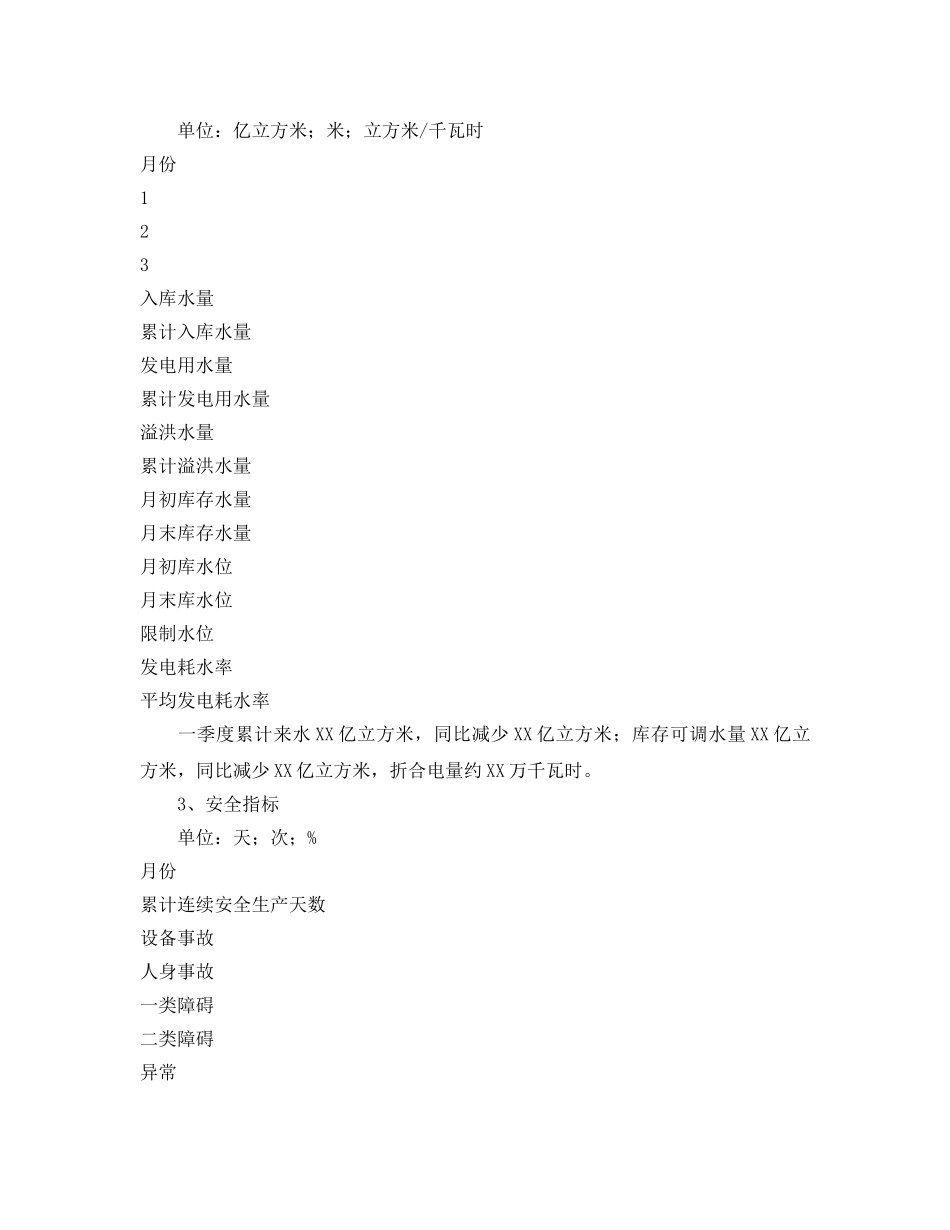 单位：亿立方米；米；立方米/千瓦时

月份

1

2

3

入库水量

累计入库水量

发电用水量

累计发电用水量

溢洪水量

累计溢洪水量

月初库存水量

月末库存水量

月初库水位

月末库水位

限制水位

发电耗水率

平均发电耗水率

一季度累计来水XX亿立方米，同比减少XX亿立方米；库存可调水量XX亿立方米，同比减少XX亿立方米，折合电量约XX万千瓦时。

3、安全指标

单位：天；次；%

月份

累计连续安全生产天数

设备事故

人身事故

一类障碍

二类障碍

异常